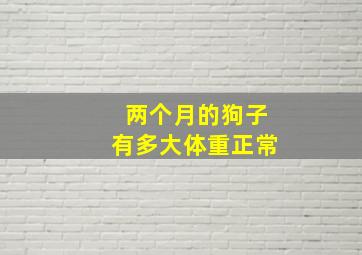 两个月的狗子
有多大体重正常